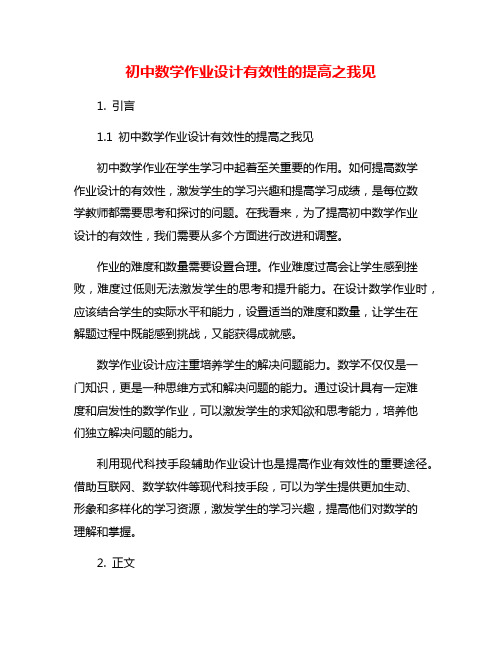 初中数学作业设计有效性的提高之我见

1. 引言

1.1 初中数学作业设计有效性的提高之我见

初中数学作业在学生学习中起着至关重要的作用。如何提高数学作业设计的有效性，激发学生的学习兴趣和提高学习成绩，是每位数学教师都需要思考和探讨的问题。在我看来，为了提高初中数学作业设计的有效性，我们需要从多个方面进行改进和调整。

作业的难度和数量需要设置合理。作业难度过高会让学生感到挫败，难度过低则无法激发学生的思考和提升能力。在设计数学作业时，应该结合学生的实际水平和能力，设置适当的难度和数量，让学生在解题过程中既能感到挑战，又能获得成就感。

数学作业设计应注重培养学生的解决问题能力。数学不仅仅是一门知识，更是一种思维方式和解决问题的能力。通过设计具有一定难度和启发性的数学作业，可以激发学生的求知欲和思考能力，培养他们独立解决问题的能力。

利用现代科技手段辅助作业设计也是提高作业有效性的重要途径。借助互联网、数学软件等现代科技手段，可以为学生提供更加生动、形象和多样化的学习资源，激发学生的学习兴趣，提高他们对数学的理解和掌握。

2. 正文